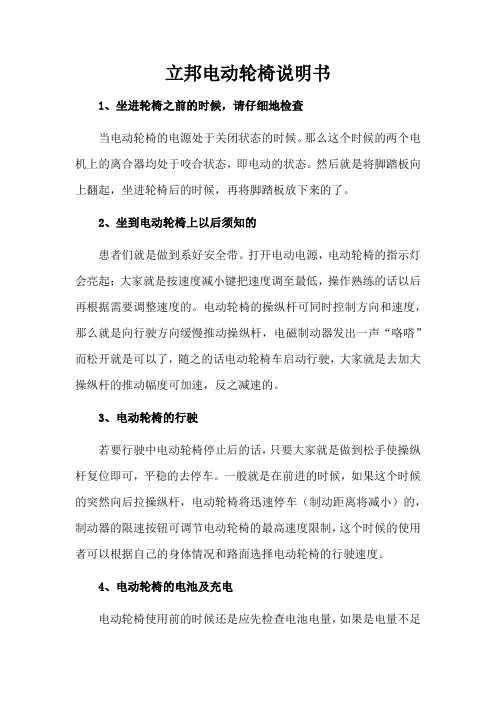 立邦电动轮椅说明书

1、坐进轮椅之前的时候，请仔细地检查

当电动轮椅的电源处于关闭状态的时候。那么这个时候的两个电机上的离合器均处于咬合状态，即电动的状态。然后就是将脚踏板向上翻起，坐进轮椅后的时候，再将脚踏板放下来的了。

2、坐到电动轮椅上以后须知的

患者们就是做到系好安全带。打开电动电源，电动轮椅的指示灯会亮起；大家就是按速度减小键把速度调至最低，操作熟练的话以后再根据需要调整速度的。电动轮椅的操纵杆可同时控制方向和速度，那么就是向行驶方向缓慢推动操纵杆，电磁制动器发出一声“咯咯”而松开就是可以了，随之的话电动轮椅车启动行驶，大家就是去加大操纵杆的推动幅度可加速，反之减速的。

3、电动轮椅的行驶

若要行驶中电动轮椅停止后的话，只要大家就是做到松手使操纵杆复位即可，平稳的去停车。一般就是在前进的时候，如果这个时候的突然向后拉操纵杆，电动轮椅将迅速停车（制动距离将减小）的，制动器的限速按钮可调节电动轮椅的最高速度限制，这个时候的使用者可以根据自己的身体情况和路面选择电动轮椅的行驶速度。

4、电动轮椅的电池及充电

电动轮椅使用前的时候还是应先检查电池电量，如果是电量不足